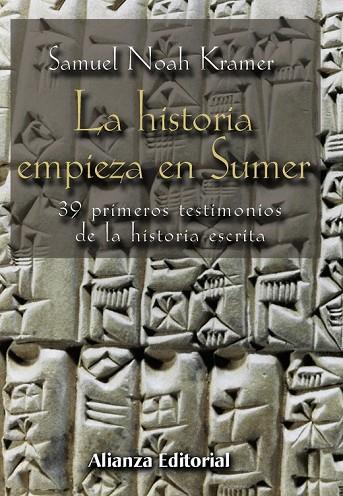 Samuel Noah Kramer

La historia empieza en Sumer

39 primeros testimonios de la historia escrita

Alianza Editorial